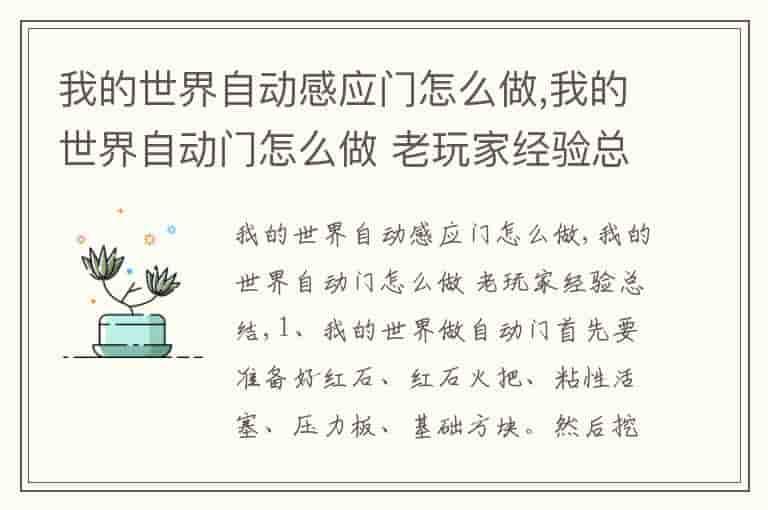 我的世界自动感应门怎么做,我的世界自动门怎么做 老玩家经验总

我的世界自动感应门怎么做,我的世界自动门怎么做 老玩家经验总结,1、我的世界做自动门首先要准备好红石、红石火把、粘性活塞、压力板、基础方块。然后挖